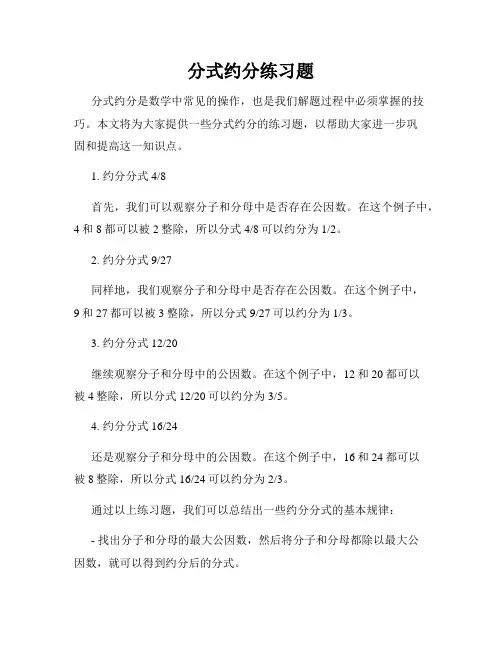 分式约分练习题

分式约分是数学中常见的操作，也是我们解题过程中必须掌握的技巧。本文将为大家提供一些分式约分的练习题，以帮助大家进一步巩固和提高这一知识点。

1. 约分分式 4/8

首先，我们可以观察分子和分母中是否存在公因数。在这个例子中，4 和 8 都可以被 2 整除，所以分式 4/8 可以约分为 1/2。

2. 约分分式 9/27

同样地，我们观察分子和分母中是否存在公因数。在这个例子中，9 和 27 都可以被 3 整除，所以分式 9/27 可以约分为 1/3。

3. 约分分式 12/20

继续观察分子和分母中的公因数。在这个例子中，12 和 20 都可以被 4 整除，所以分式 12/20 可以约分为 3/5。

4. 约分分式 16/24

还是观察分子和分母中的公因数。在这个例子中，16 和 24 都可以被 8 整除，所以分式 16/24 可以约分为 2/3。

通过以上练习题，我们可以总结出一些约分分式的基本规律：

- 找出分子和分母的最大公因数，然后将分子和分母都除以最大公因数，就可以得到约分后的分式。